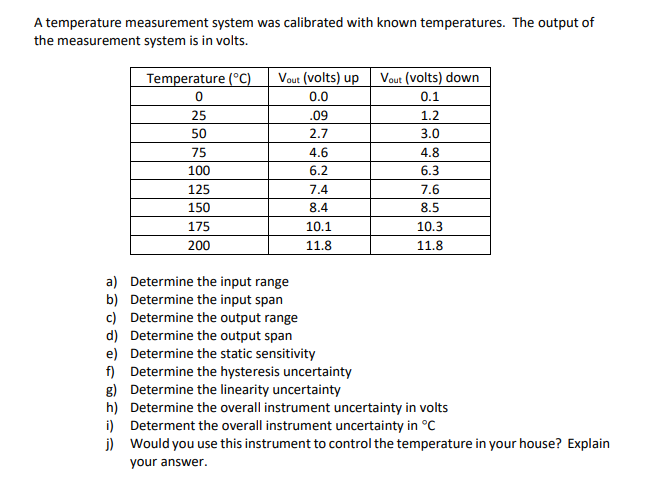 A temperature measurement system was calibrated with known temperatures. The output of the measurement system is in volts.

| Temperature (°C) | $V_{out}$ (volts) up | $V_{out}$ (volts) down |
|---|---|---|
| 0 | 0.0 | 0.1 |
| 25 | .09 | 1.2 |
| 50 | 2.7 | 3.0 |
| 75 | 4.6 | 4.8 |
| 100 | 6.2 | 6.3 |
| 125 | 7.4 | 7.6 |
| 150 | 8.4 | 8.5 |
| 175 | 10.1 | 10.3 |
| 200 | 11.8 | 11.8 |

a) Determine the input range
b) Determine the input span
c) Determine the output range
d) Determine the output span
e) Determine the static sensitivity
f) Determine the hysteresis uncertainty
g) Determine the linearity uncertainty
h) Determine the overall instrument uncertainty in volts
i) Determent the overall instrument uncertainty in °C
j) Would you use this instrument to control the temperature in your house? Explain your answer.